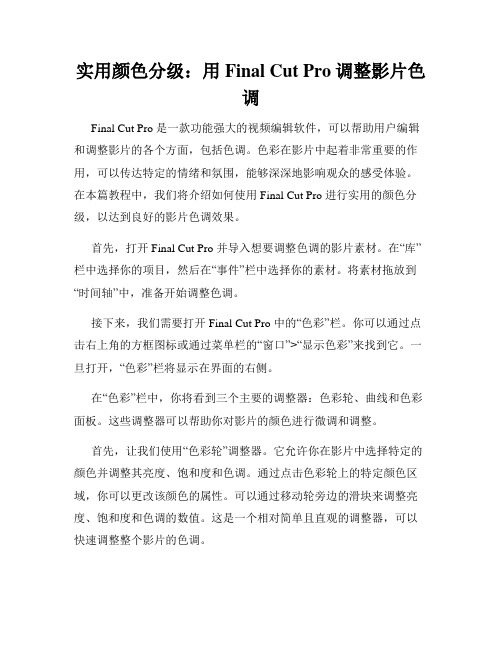 实用颜色分级：用 Final Cut Pro 调整影片色调

Final Cut Pro 是一款功能强大的视频编辑软件，可以帮助用户编辑和调整影片的各个方面，包括色调。色彩在影片中起着非常重要的作用，可以传达特定的情绪和氛围，能够深深地影响观众的感受体验。在本篇教程中，我们将介绍如何使用 Final Cut Pro 进行实用的颜色分级，以达到良好的影片色调效果。

首先，打开 Final Cut Pro 并导入想要调整色调的影片素材。在“库”栏中选择你的项目，然后在“事件”栏中选择你的素材。将素材拖放到“时间轴”中，准备开始调整色调。

接下来，我们需要打开 Final Cut Pro 中的“色彩”栏。你可以通过点击右上角的方框图标或通过菜单栏的“窗口”>“显示色彩”来找到它。一旦打开，“色彩”栏将显示在界面的右侧。

在“色彩”栏中，你将看到三个主要的调整器：色彩轮、曲线和色彩面板。这些调整器可以帮助你对影片的颜色进行微调和调整。

首先，让我们使用“色彩轮”调整器。它允许你在影片中选择特定的颜色并调整其亮度、饱和度和色调。通过点击色彩轮上的特定颜色区域，你可以更改该颜色的属性。可以通过移动轮旁边的滑块来调整亮度、饱和度和色调的数值。这是一个相对简单且直观的调整器，可以快速调整整个影片的色调。